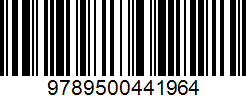 9789500441964